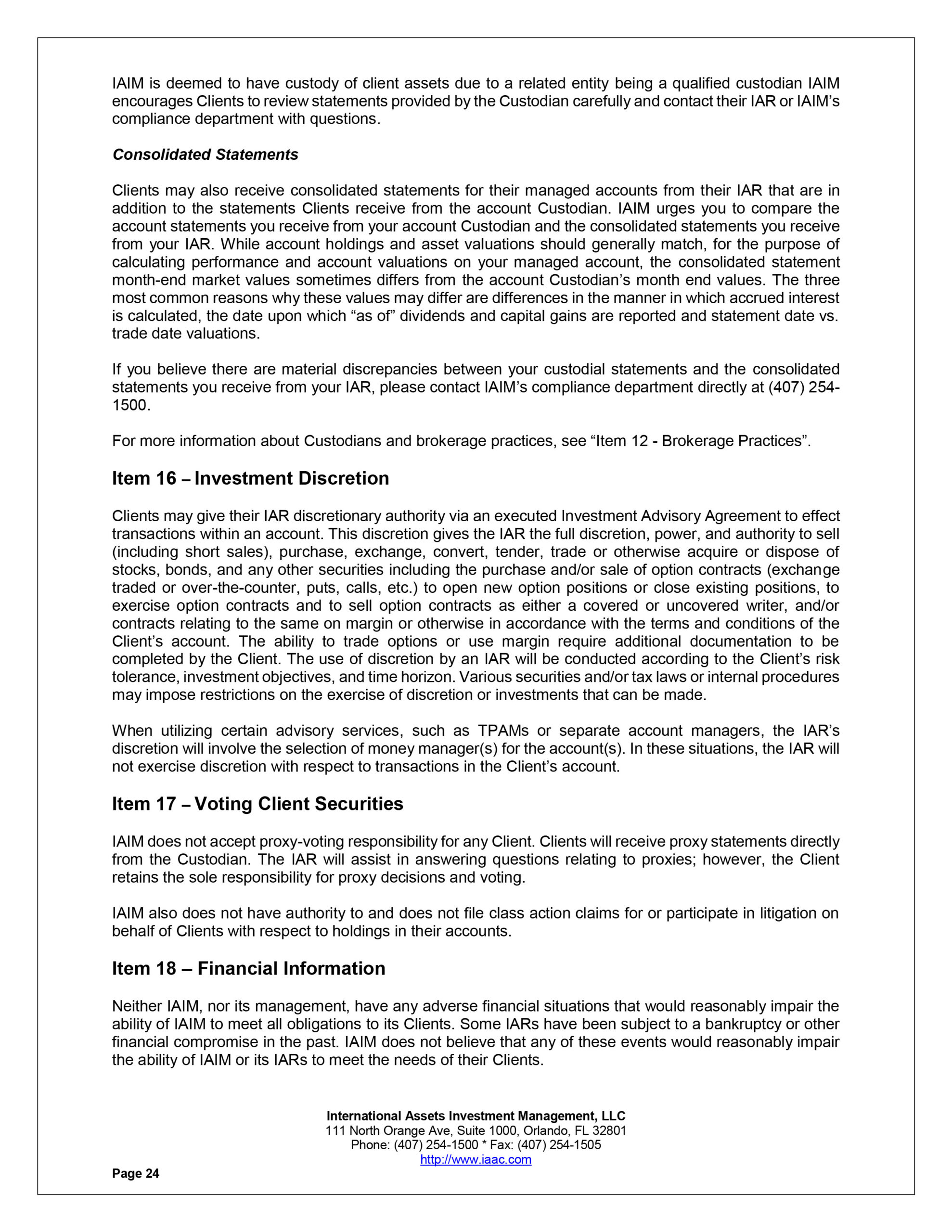 IAIM is deemed to have custody of client assets due to a related entity being a qualified custodian IAIM encourages Clients to review statements provided by the Custodian carefully and contact their IAR or IAIM's compliance department with questions.

Consolidated Statements

Clients may also receive consolidated statements for their managed accounts from their IAR that are in addition to the statements Clients receive from the account Custodian. IAIM urges you to compare the account statements you receive from your account Custodian and the consolidated statements you receive from your IAR. While account holdings and asset valuations should generally match, for the purpose of calculating performance and account valuations on your managed account, the consolidated statement month-end market values sometimes differs from the account Custodian's month end values. The three most common reasons why these values may differ are differences in the manner in which accrued interest is calculated, the date upon which "as of" dividends and capital gains are reported and statement date vs. trade date valuations.

If you believe there are material discrepancies between your custodial statements and the consolidated statements you receive from your IAR, please contact IAIM's compliance department directly at (407) 254-1500.

For more information about Custodians and brokerage practices, see "Item 12 - Brokerage Practices".

Item 16 – Investment Discretion

Clients may give their IAR discretionary authority via an executed Investment Advisory Agreement to effect transactions within an account. This discretion gives the IAR the full discretion, power, and authority to sell (including short sales), purchase, exchange, convert, tender, trade or otherwise acquire or dispose of stocks, bonds, and any other securities including the purchase and/or sale of option contracts (exchange traded or over-the-counter, puts, calls, etc.) to open new option positions or close existing positions, to exercise option contracts and to sell option contracts as either a covered or uncovered writer, and/or contracts relating to the same on margin or otherwise in accordance with the terms and conditions of the Client's account. The ability to trade options or use margin require additional documentation to be completed by the Client. The use of discretion by an IAR will be conducted according to the Client's risk tolerance, investment objectives, and time horizon. Various securities and/or tax laws or internal procedures may impose restrictions on the exercise of discretion or investments that can be made.

When utilizing certain advisory services, such as TPAMs or separate account managers, the IAR's discretion will involve the selection of money manager(s) for the account(s). In these situations, the IAR will not exercise discretion with respect to transactions in the Client's account.

Item 17 – Voting Client Securities

IAIM does not accept proxy-voting responsibility for any Client. Clients will receive proxy statements directly from the Custodian. The IAR will assist in answering questions relating to proxies; however, the Client retains the sole responsibility for proxy decisions and voting.

IAIM also does not have authority to and does not file class action claims for or participate in litigation on behalf of Clients with respect to holdings in their accounts.

Item 18 – Financial Information

Neither IAIM, nor its management, have any adverse financial situations that would reasonably impair the ability of IAIM to meet all obligations to its Clients. Some IARs have been subject to a bankruptcy or other financial compromise in the past. IAIM does not believe that any of these events would reasonably impair the ability of IAIM or its IARs to meet the needs of their Clients.

International Assets Investment Management, LLC
111 North Orange Ave, Suite 1000, Orlando, FL 32801
Phone: (407) 254-1500 * Fax: (407) 254-1505
http://www.iaac.com

Page 24